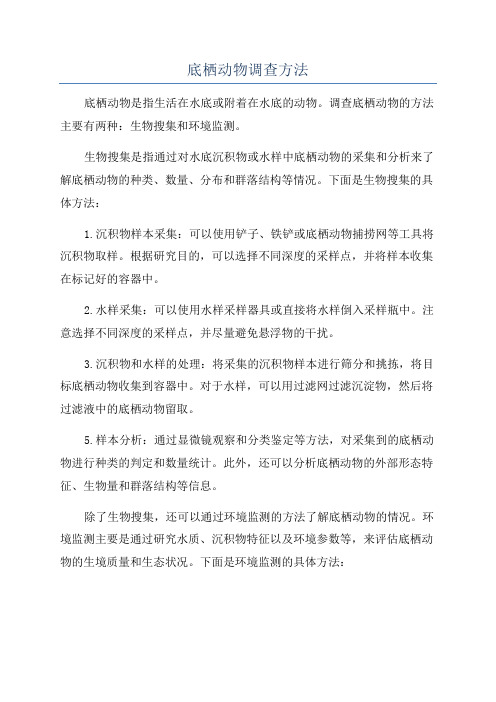 底栖动物调查方法

底栖动物是指生活在水底或附着在水底的动物。调查底栖动物的方法主要有两种：生物搜集和环境监测。

生物搜集是指通过对水底沉积物或水样中底栖动物的采集和分析来了解底栖动物的种类、数量、分布和群落结构等情况。下面是生物搜集的具体方法：

1.沉积物样本采集：可以使用铲子、铁铲或底栖动物捕捞网等工具将沉积物取样。根据研究目的，可以选择不同深度的采样点，并将样本收集在标记好的容器中。

2.水样采集：可以使用水样采样器具或直接将水样倒入采样瓶中。注意选择不同深度的采样点，并尽量避免悬浮物的干扰。

3.沉积物和水样的处理：将采集的沉积物样本进行筛分和挑拣，将目标底栖动物收集到容器中。对于水样，可以用过滤网过滤沉淀物，然后将过滤液中的底栖动物留取。

5.样本分析：通过显微镜观察和分类鉴定等方法，对采集到的底栖动物进行种类的判定和数量统计。此外，还可以分析底栖动物的外部形态特征、生物量和群落结构等信息。

除了生物搜集，还可以通过环境监测的方法了解底栖动物的情况。环境监测主要是通过研究水质、沉积物特征以及环境参数等，来评估底栖动物的生境质量和生态状况。下面是环境监测的具体方法：